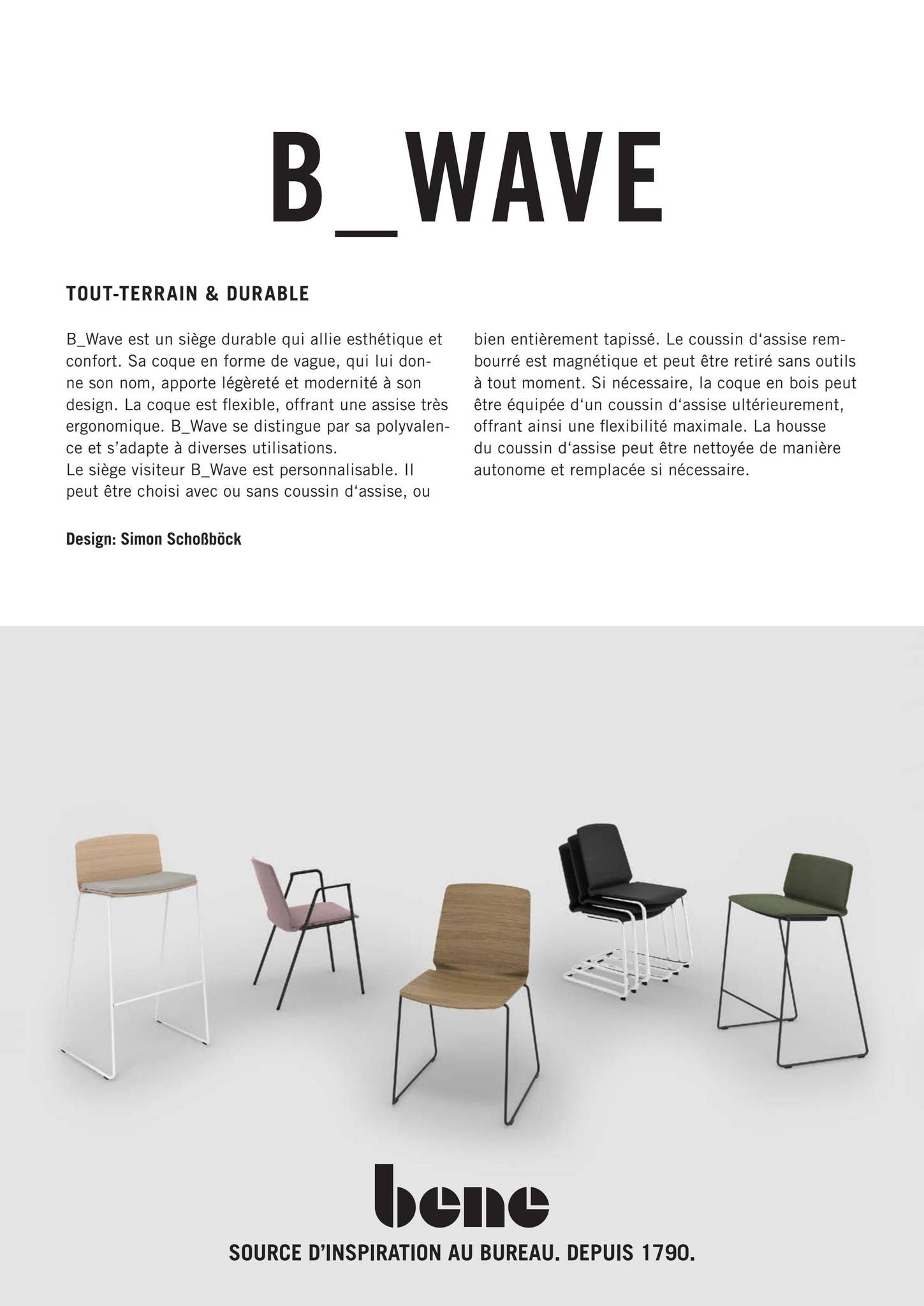 B_WAVE

TOUT-TERRAIN & DURABLE

B_Wave est un siège durable qui allie esthétique et confort. Sa coque en forme de vague, qui lui donne son nom, apporte légèreté et modernité à son design. La coque est flexible, offrant une assise très ergonomique. B_Wave se distingue par sa polyvalence et s'adapte à diverses utilisations.
Le siège visiteur B_Wave est personnalisable. Il peut être choisi avec ou sans coussin d'assise, ou bien entièrement tapissé. Le coussin d'assise rembourré est magnétique et peut être retiré sans outils à tout moment. Si nécessaire, la coque en bois peut être équipée d'un coussin d'assise ultérieurement, offrant ainsi une flexibilité maximale. La housse du coussin d'assise peut être nettoyée de manière autonome et remplacée si nécessaire.

Design: Simon Schoßböck

bene

SOURCE D'INSPIRATION AU BUREAU. DEPUIS 1790.